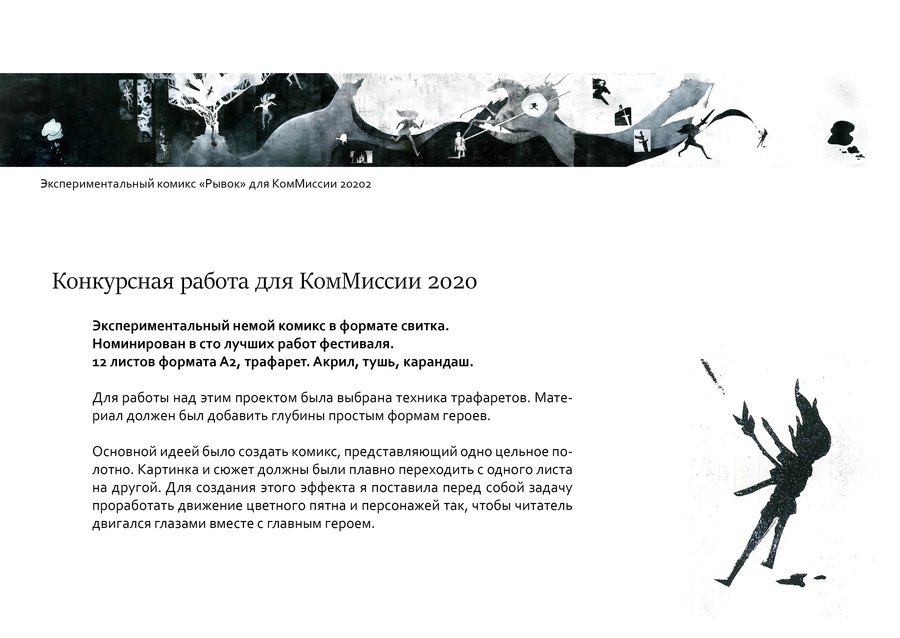 Экспериментальный комикс «Рывок» для КомМиссии 20202

Конкурсная работа для КомМиссии 2020

Экспериментальный немой комикс в формате свитка.
Номинирован в сто лучших работ фестиваля.
12 листов формата А2, трафарет. Акрил, тушь, карандаш.

Для работы над этим проектом была выбрана техника трафаретов. Материал должен был добавить глубины простым формам героев.

Основной идеей было создать комикс, представляющий одно цельное полотно. Картинка и сюжет должны были плавно переходить с одного листа на другой. Для создания этого эффекта я поставила перед собой задачу проработать движение цветного пятна и персонажей так, чтобы читатель двигался глазами вместе с главным героем.